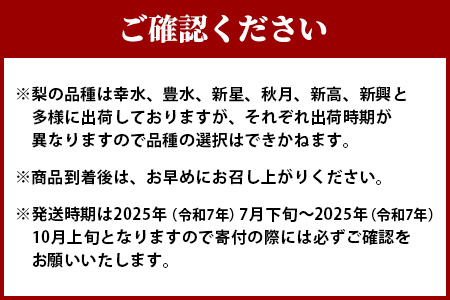 ご確認ください

※梨の品種は幸水、豊水、新星、秋月、新高、新興と多様に出荷しておりますが、それぞれ出荷時期が異なりますので品種の選択はできかねます。

※商品到着後は、お早めにお召し上がりください。

※発送時期は2025年（令和7年）7月下旬～2025年（令和7年）10月上旬となりますので寄付の際には必ずご確認をお願いいたします。